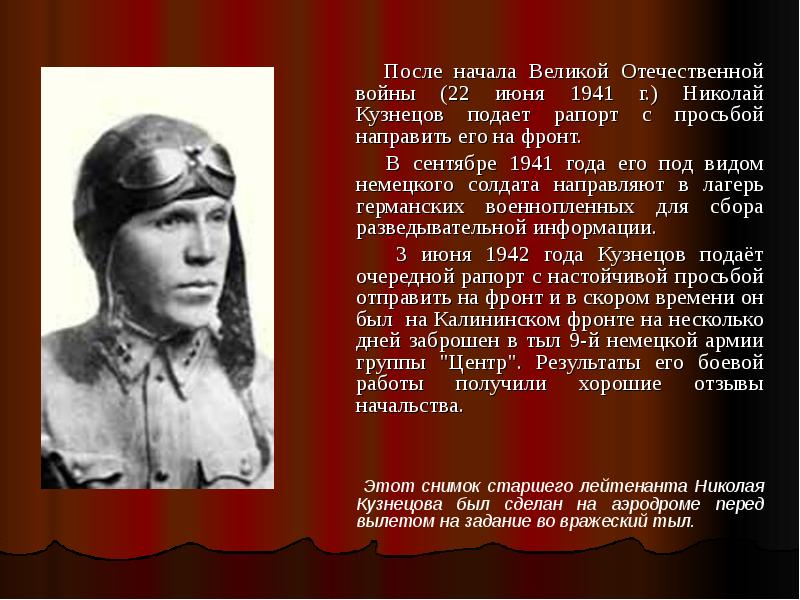 После начала Великой Отечественной войны (22 июня 1941 г.) Николай Кузнецов подает рапорт с просьбой направить его на фронт.

В сентябре 1941 года его под видом немецкого солдата направляют в лагерь германских военнопленных для сбора разведывательной информации.

3 июня 1942 года Кузнецов подаёт очередной рапорт с настойчивой просьбой отправить на фронт и в скором времени он был на Калининском фронте на несколько дней заброшен в тыл 9-й немецкой армии группы "Центр". Результаты его боевой работы получили хорошие отзывы начальства.

Этот снимок старшего лейтенанта Николая Кузнецова был сделан на аэродроме перед вылетом на задание во вражеский тыл.